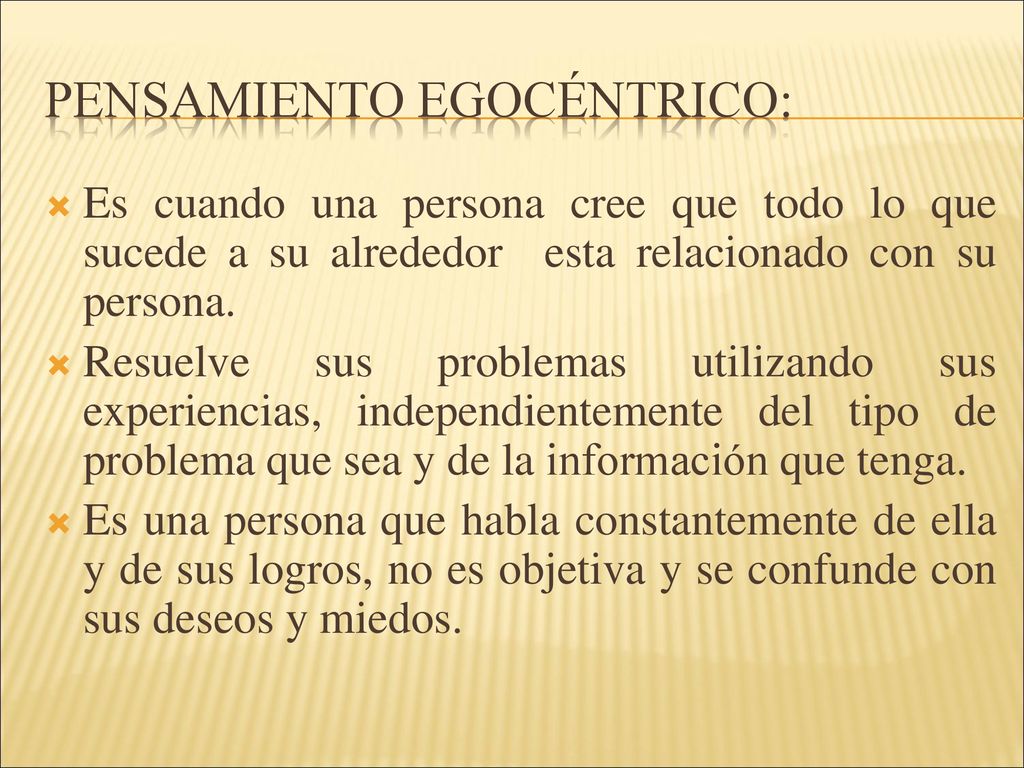 PENSAMIENTO EGOCÉNTRICO:

Es cuando una persona cree que todo lo que sucede a su alrededor esta relacionado con su persona.

Resuelve sus problemas utilizando sus experiencias, independientemente del tipo de problema que sea y de la información que tenga.

Es una persona que habla constantemente de ella y de sus logros, no es objetiva y se confunde con sus deseos y miedos.